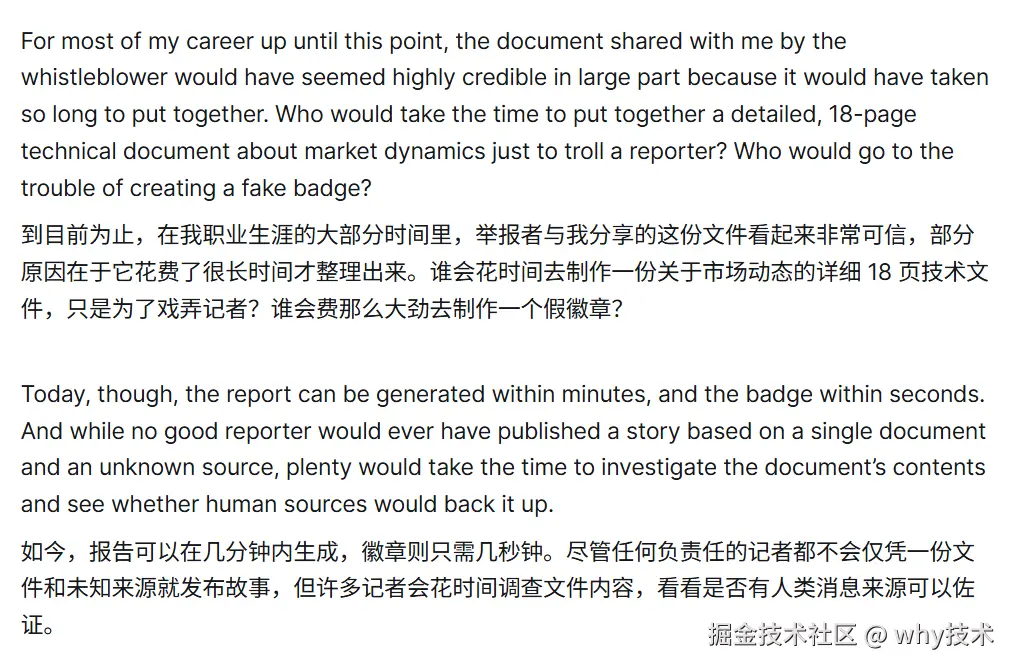 For most of my career up until this point, the document shared with me by the whistleblower would have seemed highly credible in large part because it would have taken so long to put together. Who would take the time to put together a detailed, 18-page technical document about market dynamics just to troll a reporter? Who would go to the trouble of creating a fake badge?

到目前为止，在我职业生涯的大部分时间里，举报者与我分享的这份文件看起来非常可信，部分原因在于它花费了很长时间才整理出来。谁会花时间去制作一份关于市场动态的详细 18 页技术文件，只是为了戏弄记者？谁会费那么大劲去制作一个假徽章？

Today, though, the report can be generated within minutes, and the badge within seconds. And while no good reporter would ever have published a story based on a single document and an unknown source, plenty would take the time to investigate the document's contents and see whether human sources would back it up.

如今，报告可以在几分钟内生成，徽章则只需几秒钟。尽管任何负责任的记者都不会仅凭一份文件和未知来源就发布故事，但许多记者会花时间调查文件内容，看看是否有人类消息来源可以佐证。

掘金技术社区 @ why技术